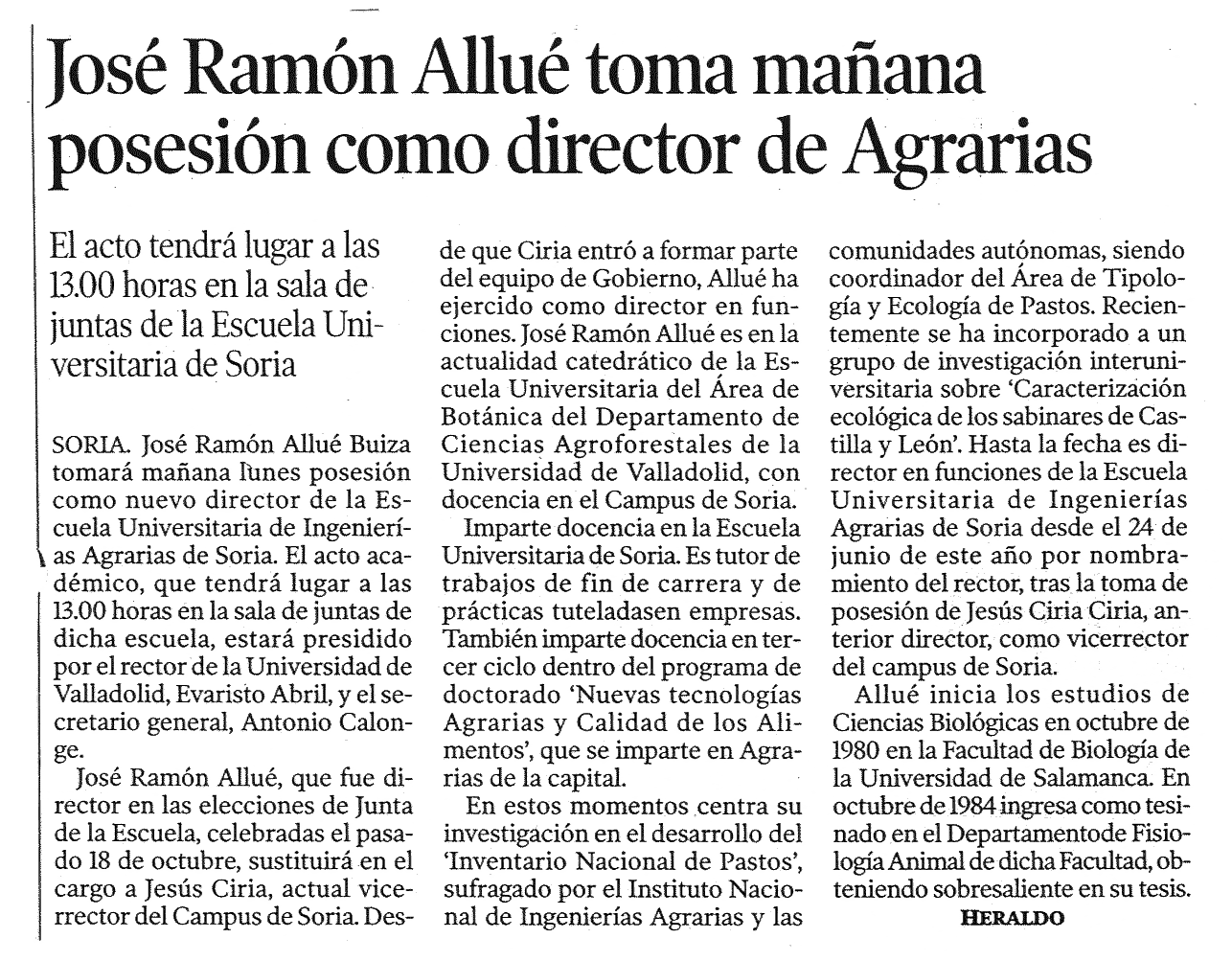 José Ramón Allué toma mañana posesión como director de Agrarias

El acto tendrá lugar a las 13.00 horas en la sala de juntas de la Escuela Universitaria de Soria

SORIA. José Ramón Allué Buiza tomará mañana lunes posesión como nuevo director de la Escuela Universitaria de Ingenierías Agrarias de Soria. El acto académico, que tendrá lugar a las 13.00 horas en la sala de juntas de dicha escuela, estará presidido por el rector de la Universidad de Valladolid, Evaristo Abril, y el secretario general, Antonio Calonge.

José Ramón Allué, que fue director en las elecciones de Junta de la Escuela, celebradas el pasado 18 de octubre, sustituirá en el cargo a Jesús Ciria, actual vicerrector del Campus de Soria. Desde que Ciria entró a formar parte del equipo de Gobierno, Allué ha ejercido como director en funciones. José Ramón Allué es en la actualidad catedrático de la Escuela Universitaria del Área de Botánica del Departamento de Ciencias Agroforestales de la Universidad de Valladolid, con docencia en el Campus de Soria.

Imparte docencia en la Escuela Universitaria de Soria. Es tutor de trabajos de fin de carrera y de prácticas tuteladasen empresas. También imparte docencia en tercer ciclo dentro del programa de doctorado 'Nuevas tecnologías Agrarias y Calidad de los Alimentos', que se imparte en Agrarias de la capital.

En estos momentos centra su investigación en el desarrollo del 'Inventario Nacional de Pastos', sufragado por el Instituto Nacional de Ingenierías Agrarias y las comunidades autónomas, siendo coordinador del Área de Tipología y Ecología de Pastos. Recientemente se ha incorporado a un grupo de investigación interuniversitaria sobre 'Caracterización ecológica de los sabinares de Castilla y León'. Hasta la fecha es director en funciones de la Escuela Universitaria de Ingenierías Agrarias de Soria desde el 24 de junio de este año por nombramiento del rector, tras la toma de posesión de Jesús Ciria Ciria, anterior director, como vicerrector del campus de Soria.

Allué inicia los estudios de Ciencias Biológicas en octubre de 1980 en la Facultad de Biología de la Universidad de Salamanca. En octubre de 1984 ingresa como tesinado en el Departamentode Fisiología Animal de dicha Facultad, obteniendo sobresaliente en su tesis.

HERALDO